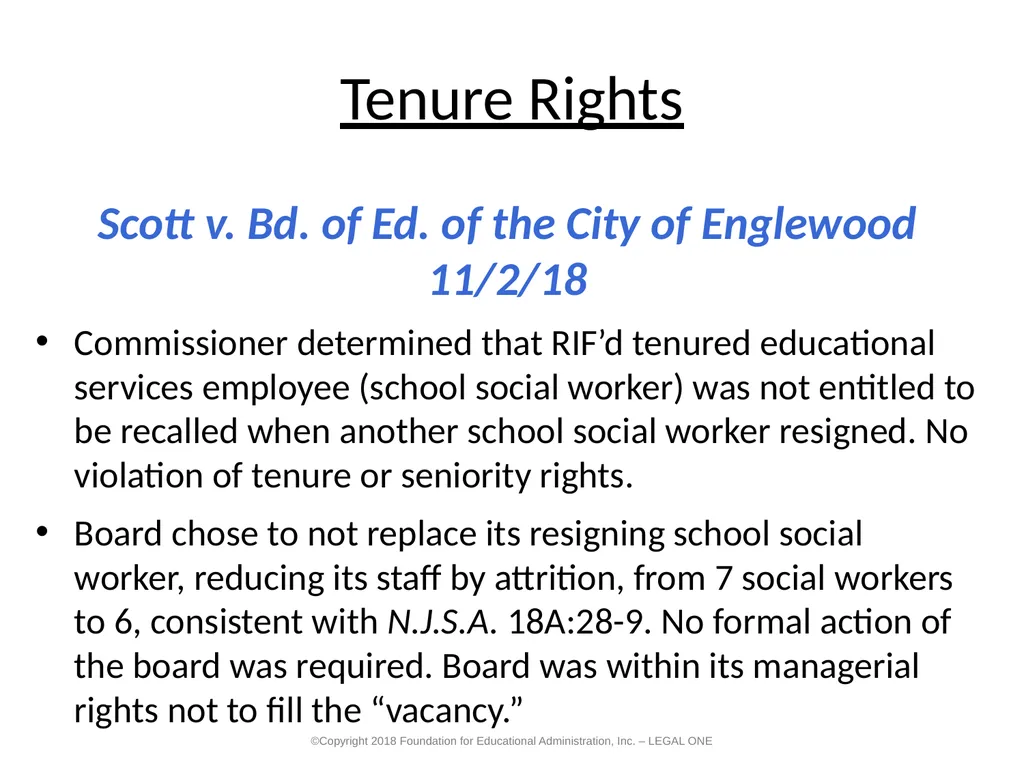 Tenure Rights

Scott v. Bd. of Ed. of the City of Englewood 11/2/18

• Commissioner determined that RIF’d tenured educational services employee (school social worker) was not entitled to be recalled when another school social worker resigned. No violation of tenure or seniority rights.

• Board chose to not replace its resigning school social worker, reducing its staff by attrition, from 7 social workers to 6, consistent with N.J.S.A. 18A:28-9. No formal action of the board was required. Board was within its managerial rights not to fill the “vacancy.”

©Copyright 2018 Foundation for Educational Administration, Inc. – LEGAL ONE